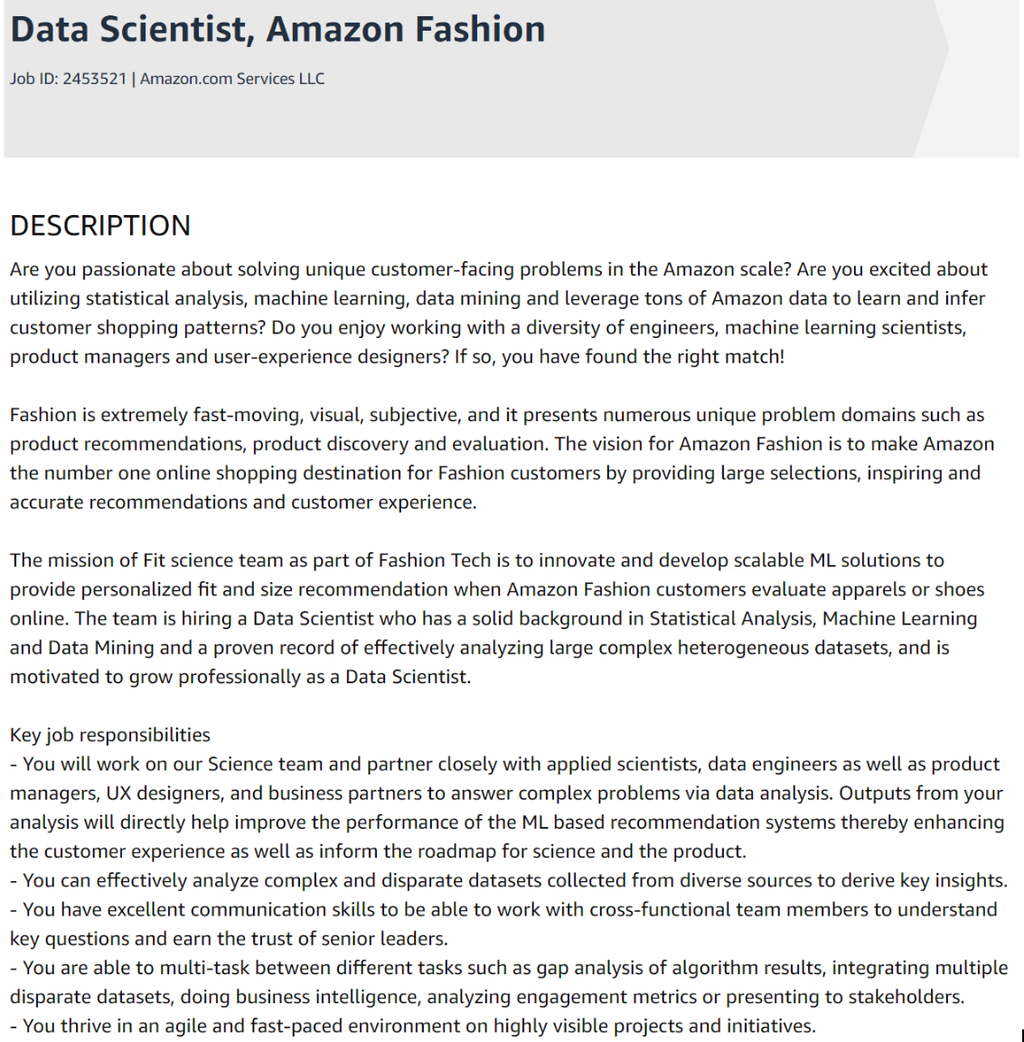 Data Scientist, Amazon Fashion

Job ID: 2453521 | Amazon.com Services LLC

DESCRIPTION

Are you passionate about solving unique customer-facing problems in the Amazon scale? Are you excited about utilizing statistical analysis, machine learning, data mining and leverage tons of Amazon data to learn and infer customer shopping patterns? Do you enjoy working with a diversity of engineers, machine learning scientists, product managers and user-experience designers? If so, you have found the right match!

Fashion is extremely fast-moving, visual, subjective, and it presents numerous unique problem domains such as product recommendations, product discovery and evaluation. The vision for Amazon Fashion is to make Amazon the number one online shopping destination for Fashion customers by providing large selections, inspiring and accurate recommendations and customer experience.

The mission of Fit science team as part of Fashion Tech is to innovate and develop scalable ML solutions to provide personalized fit and size recommendation when Amazon Fashion customers evaluate apparels or shoes online. The team is hiring a Data Scientist who has a solid background in Statistical Analysis, Machine Learning and Data Mining and a proven record of effectively analyzing large complex heterogeneous datasets, and is motivated to grow professionally as a Data Scientist.

Key job responsibilities
- You will work on our Science team and partner closely with applied scientists, data engineers as well as product managers, UX designers, and business partners to answer complex problems via data analysis. Outputs from your analysis will directly help improve the performance of the ML based recommendation systems thereby enhancing the customer experience as well as inform the roadmap for science and the product.
- You can effectively analyze complex and disparate datasets collected from diverse sources to derive key insights.
- You have excellent communication skills to be able to work with cross-functional team members to understand key questions and earn the trust of senior leaders.
- You are able to multi-task between different tasks such as gap analysis of algorithm results, integrating multiple disparate datasets, doing business intelligence, analyzing engagement metrics or presenting to stakeholders.
- You thrive in an agile and fast-paced environment on highly visible projects and initiatives.